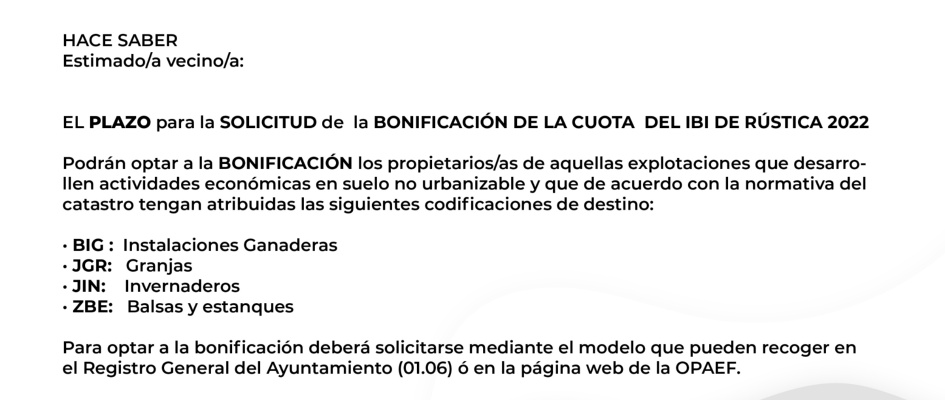 HACE SABER
Estimado/a vecino/a:

EL PLAZO para la SOLICITUD de la BONIFICACIÓN DE LA CUOTA DEL IBI DE RÚSTICA 2022

Podrán optar a la BONIFICACIÓN los propietarios/as de aquellas explotaciones que desarrollen actividades económicas en suelo no urbanizable y que de acuerdo con la normativa del catastro tengan atribuidas las siguientes codificaciones de destino:

• BIG : Instalaciones Ganaderas
• JGR: Granjas
• JIN: Invernaderos
• ZBE: Balsas y estanques

Para optar a la bonificación deberá solicitarse mediante el modelo que pueden recoger en el Registro General del Ayuntamiento (01.06) ó en la página web de la OPAEF.